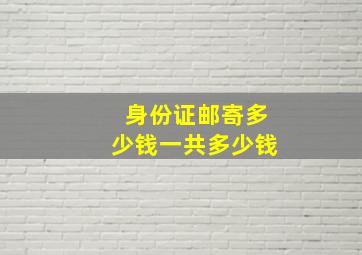 身份证邮寄多少钱一共多少钱